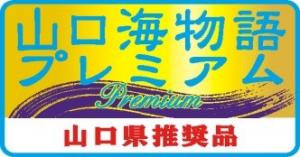 山口海物語
プレミアム
Premium
山口県推奨品